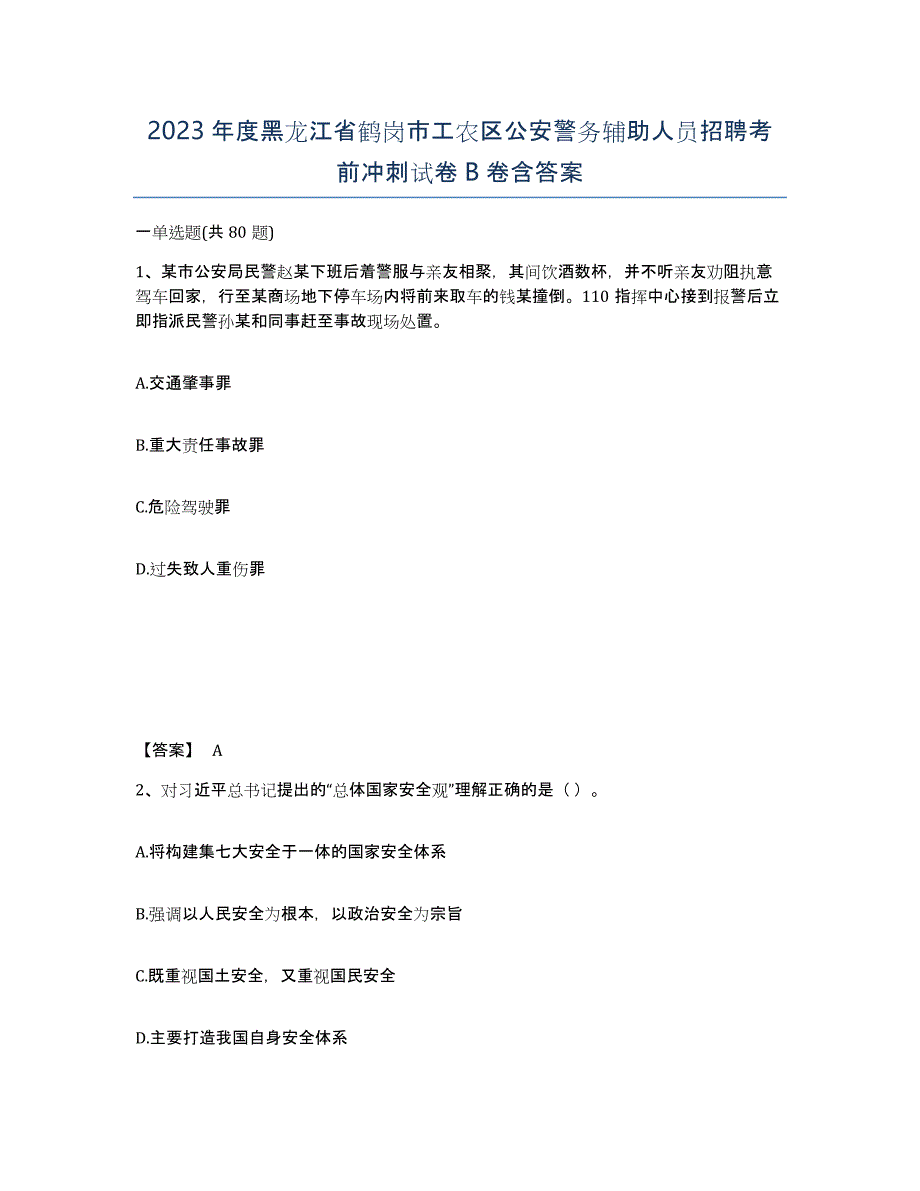 2023年度黑龙江省鹤岗市工农区公安警务辅助人员招聘考前冲刺试卷B卷含答案

一单选题(共80题)

1、某市公安局民警赵某下班后着警服与亲友相聚，其间饮酒数杯，并不听亲友劝阻执意驾车回家，行至某商场地下停车场内将前来取车的钱某撞倒。110指挥中心接到报警后立即指派民警孙某和同事赶至事故现场处置。

A.交通肇事罪

B.重大责任事故罪

C.危险驾驶罪

D.过失致人重伤罪

【答案】 A

2、对习近平总书记提出的“总体国家安全观”理解正确的是（）。

A.将构建集七大安全于一体的国家安全体系

B.强调以人民安全为根本，以政治安全为宗旨

C.既重视国土安全，又重视国民安全

D.主要打造我国自身安全体系